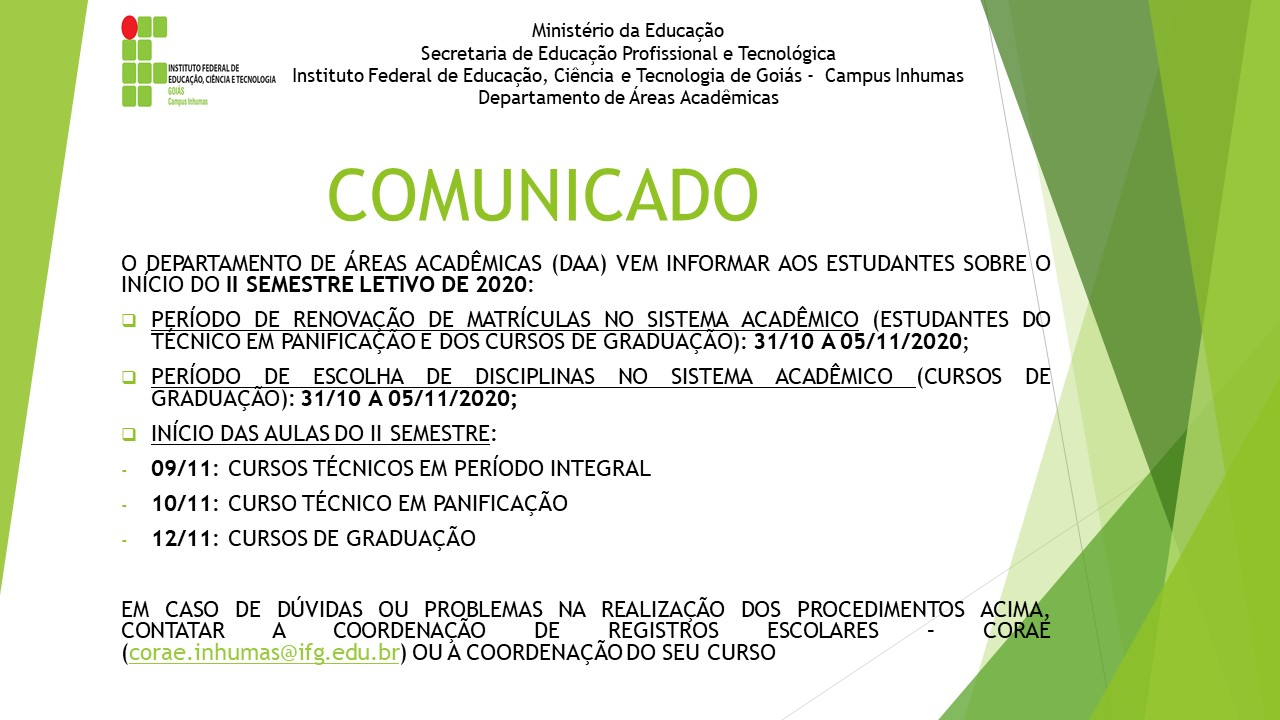 INSTITUTO FEDERAL DE EDUCAÇÃO, CIÊNCIA E TECNOLOGIA
GOIÁS
Campus Inhumas

Ministério da Educação
Secretaria de Educação Profissional e Tecnológica
Instituto Federal de Educação, Ciência e Tecnologia de Goiás - Campus Inhumas
Departamento de Áreas Acadêmicas

COMUNICADO

O DEPARTAMENTO DE ÁREAS ACADÊMICAS (DAA) VEM INFORMAR AOS ESTUDANTES SOBRE O INÍCIO DO II SEMESTRE LETIVO DE 2020:

PERÍODO DE RENOVAÇÃO DE MATRÍCULAS NO SISTEMA ACADÊMICO (ESTUDANTES DO TÉCNICO EM PANIFICAÇÃO E DOS CURSOS DE GRADUAÇÃO): 31/10 A 05/11/2020;

PERÍODO DE ESCOLHA DE DISCIPLINAS NO SISTEMA ACADÊMICO (CURSOS DE GRADUAÇÃO): 31/10 A 05/11/2020;

INÍCIO DAS AULAS DO II SEMESTRE:

- 09/11: CURSOS TÉCNICOS EM PERÍODO INTEGRAL
- 10/11: CURSO TÉCNICO EM PANIFICAÇÃO
- 12/11: CURSOS DE GRADUAÇÃO

EM CASO DE DÚVIDAS OU PROBLEMAS NA REALIZAÇÃO DOS PROCEDIMENTOS ACIMA, CONTATAR A COORDENAÇÃO DE REGISTROS ESCOLARES – CORAE (corae.inhumas@ifg.edu.br) OU À COORDENAÇÃO DO SEU CURSO